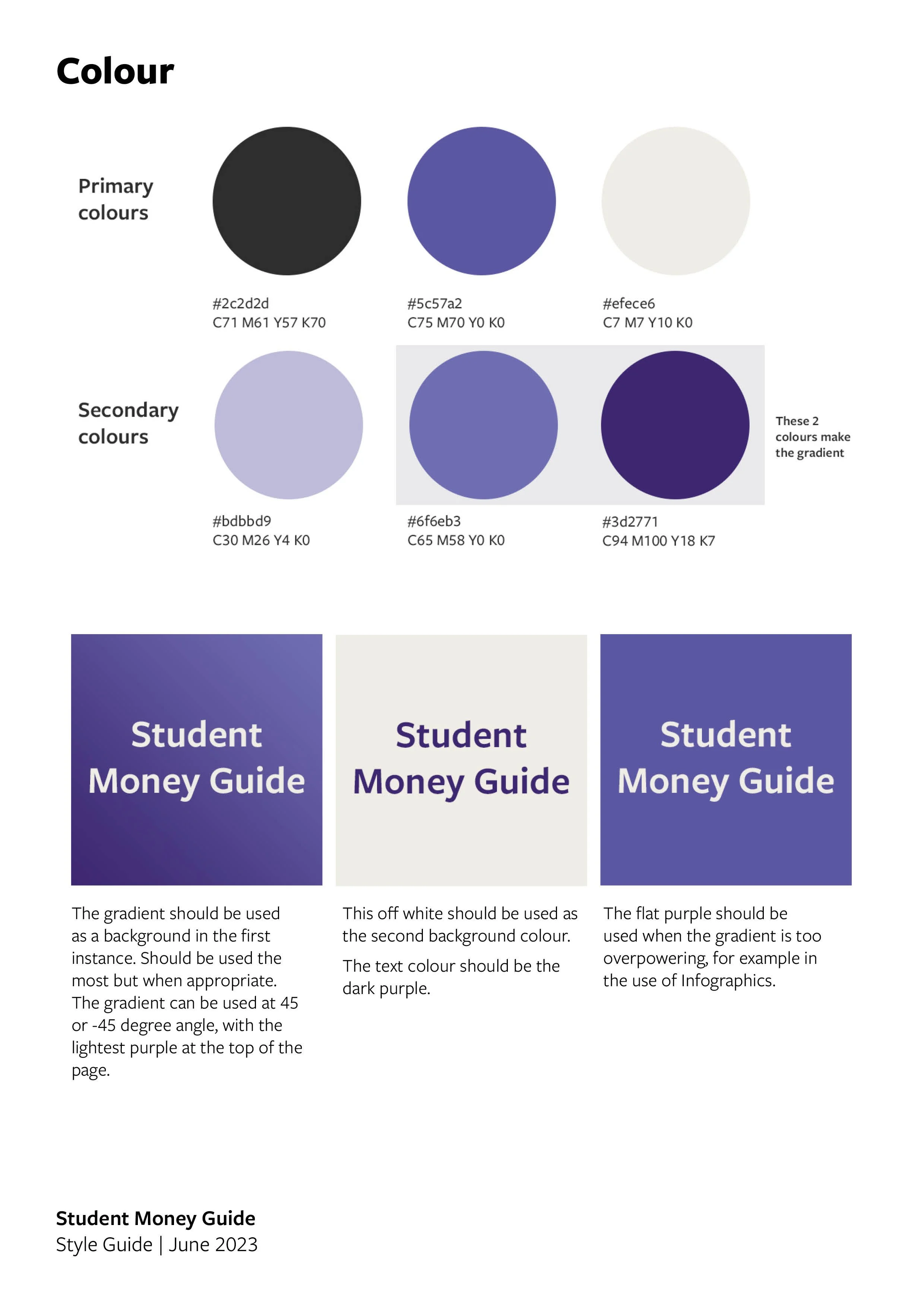 Colour

Primary colours

#2c2d2d
C71 M61 Y57 K70

#5c57a2
C75 M70 Y0 K0

#efece6
C7 M7 Y10 K0

Secondary colours

#bdbbd9
C30 M26 Y4 K0

#6f6eb3
C65 M58 Y0 K0

#3d2771
C94 M100 Y18 K7

These 2 colours make the gradient

Student Money Guide

Student Money Guide

Student Money Guide

The gradient should be used as a background in the first instance. Should be used the most but when appropriate. The gradient can be used at 45 or -45 degree angle, with the lightest purple at the top of the page.

This off white should be used as the second background colour.

The text colour should be the dark purple.

The flat purple should be used when the gradient is too overpowering, for example in the use of Infographics.

Student Money Guide
Style Guide | June 2023